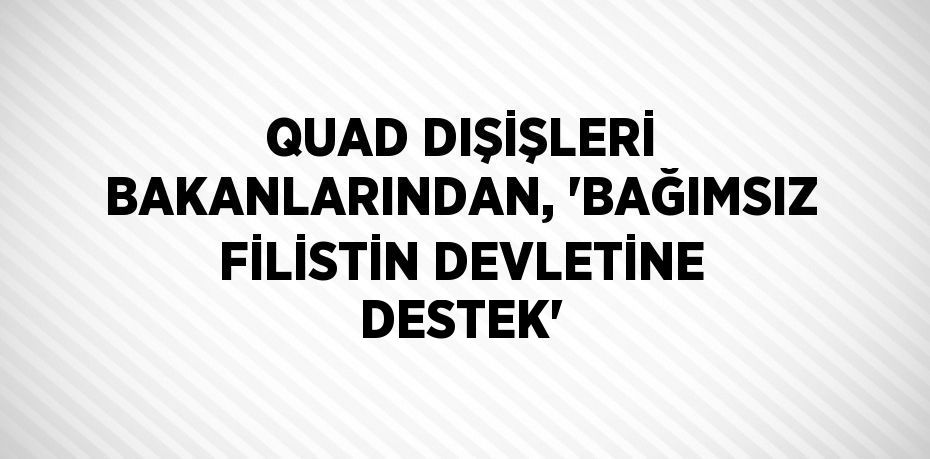 QUAD DIŞİŞLERİ BAKANLARINDAN, 'BAĞIMSIZ FİLİSTİN DEVLETİNE DESTEK'